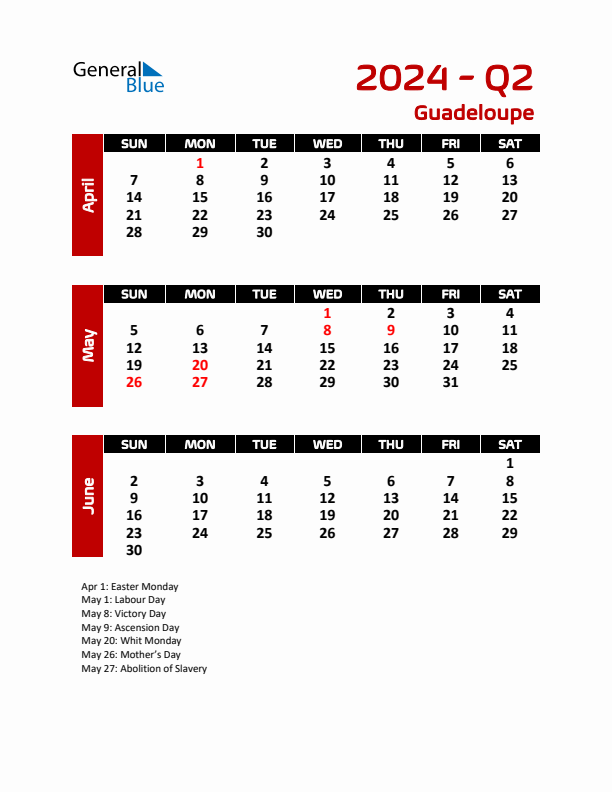 General Blue

2024 - Q2
Guadeloupe

April

| SUN | MON | TUE | WED | THU | FRI | SAT |
|---|---|---|---|---|---|---|
| | 1 | 2 | 3 | 4 | 5 | 6 |
| 7 | 8 | 9 | 10 | 11 | 12 | 13 |
| 14 | 15 | 16 | 17 | 18 | 19 | 20 |
| 21 | 22 | 23 | 24 | 25 | 26 | 27 |
| 28 | 29 | 30 | | | | |

May

| SUN | MON | TUE | WED | THU | FRI | SAT |
|---|---|---|---|---|---|---|
| | | | 1 | 2 | 3 | 4 |
| 5 | 6 | 7 | 8 | 9 | 10 | 11 |
| 12 | 13 | 14 | 15 | 16 | 17 | 18 |
| 19 | 20 | 21 | 22 | 23 | 24 | 25 |
| 26 | 27 | 28 | 29 | 30 | 31 | |

June

| SUN | MON | TUE | WED | THU | FRI | SAT |
|---|---|---|---|---|---|---|
| | | | | | | 1 |
| 2 | 3 | 4 | 5 | 6 | 7 | 8 |
| 9 | 10 | 11 | 12 | 13 | 14 | 15 |
| 16 | 17 | 18 | 19 | 20 | 21 | 22 |
| 23 | 24 | 25 | 26 | 27 | 28 | 29 |
| 30 | | | | | | |

Apr 1: Easter Monday
May 1: Labour Day
May 8: Victory Day
May 9: Ascension Day
May 20: Whit Monday
May 26: Mother's Day
May 27: Abolition of Slavery